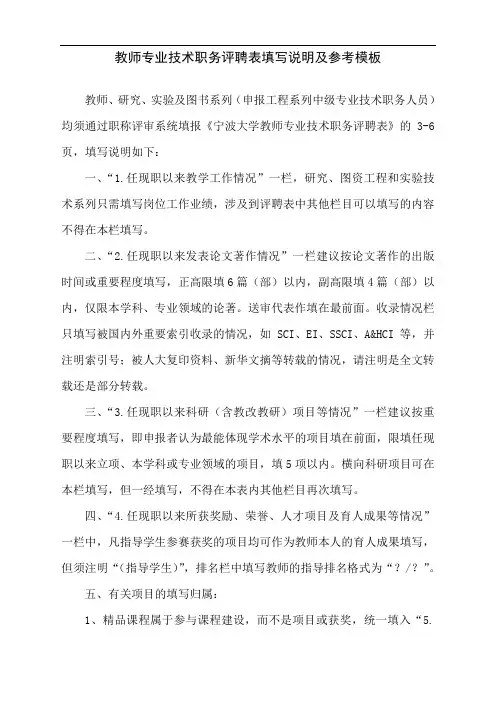 教师专业技术职务评聘表填写说明及参考模板

教师、研究、实验及图书系列（申报工程系列中级专业技术职务人员）均须通过职称评审系统填报《宁波大学教师专业技术职务评聘表》的 3-6 页，填写说明如下：

一、“1.任现职以来教学工作情况”一栏，研究、图资工程和实验技术系列只需填写岗位工作业绩，涉及到评聘表中其他栏目可以填写的内容不得在本栏填写。

二、“2.任现职以来发表论文著作情况”一栏建议按论文著作的出版时间或重要程度填写，正高限填 6 篇（部）以内，副高限填 4 篇（部）以内，仅限本学科、专业领域的论著。送审代表作填在最前面。收录情况栏只填写被国内外重要索引收录的情况，如 SCI、EI、SSCI、A&HCI 等，并注明索引号；被人大复印资料、新华文摘等转载的情况，请注明是全文转载还是部分转载。

三、“3.任现职以来科研（含教改教研）项目等情况”一栏建议按重要程度填写，即申报者认为最能体现学术水平的项目填在前面，限填任现职以来立项、本学科或专业领域的项目，填 5 项以内。横向科研项目可在本栏填写，但一经填写，不得在本表内其他栏目再次填写。

四、“4.任现职以来所获奖励、荣誉、人才项目及育人成果等情况”一栏中，凡指导学生参赛获奖的项目均可作为教师本人的育人成果填写，但须注明“（指导学生）”，排名栏中填写教师的指导排名格式为“？/？”。

五、有关项目的填写归属：

1、精品课程属于参与课程建设，而不是项目或获奖，统一填入“5.